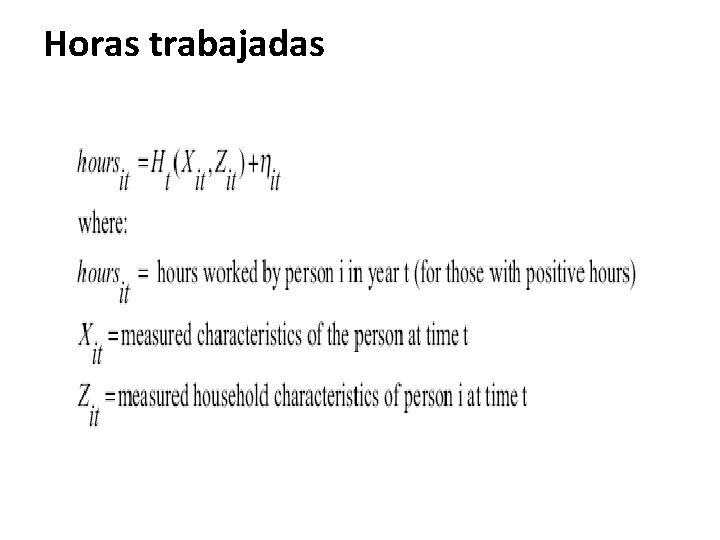 Horas trabajadas

$hours_{it} = H_t(X_{it}, Z_{it}) + \eta_{it}$

where:

$hours_{it}$ = hours worked by person i in year t (for those with positive hours)

$X_{it}$ = measured characteristics of the person at time t

$Z_{it}$ = measured household characteristics of person i at time t